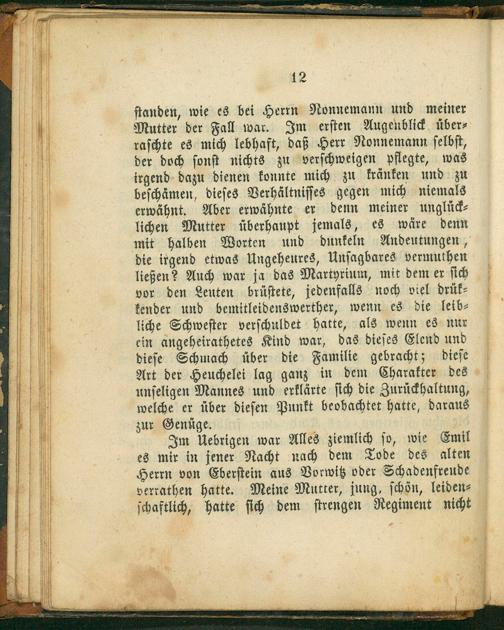 12

standen, wie es bei Herrn Nonnemann und meiner Mutter der Fall war. Im ersten Augenblick überraschte es mich lebhaft, daß Herr Nonnemann selbst, der doch sonst nichts zu verschweigen pflegte, was irgend dazu dienen konnte mich zu kränken und zu beschämen, dieses Verhältnisses gegen mich niemals erwähnt. Aber erwähnte er denn meiner unglücklichen Mutter überhaupt jemals, es wäre denn mit halben Worten und dunkeln Andeutungen, die irgend etwas Ungeheures, Unsagbares vermuthen ließen? Auch war ja das Martyrium, mit dem er sich vor den Leuten brüstete, jedenfalls noch viel drükkender und bemitleidenswerther, wenn es die leibliche Schwester verschuldet hatte, als wenn es nur ein angeheirathetes Kind war, das dieses Elend und diese Schmach über die Familie gebracht; diese Art der Heuchelei lag ganz in dem Charakter des unseligen Mannes und erklärte sich die Zurückhaltung, welche er über diesen Punkt beobachtet hatte, daraus zur Genüge.

Im Uebrigen war Alles ziemlich so, wie Emil es mir in jener Nacht nach dem Tode des alten Herrn von Eberstein aus Vorwitz oder Schadenfreude verrathen hatte. Meine Mutter, jung, schön, leidenschaftlich, hatte sich dem strengen Regiment nicht